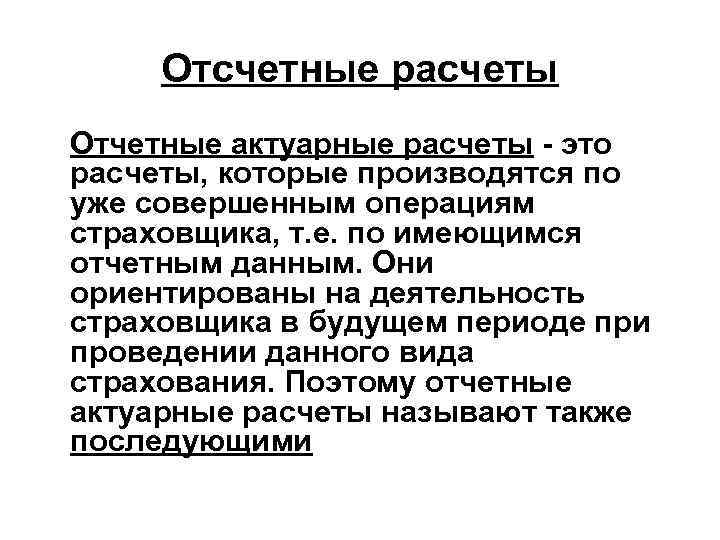 Отсчетные расчеты

Отчетные актуарные расчеты - это расчеты, которые производятся по уже совершенным операциям страховщика, т.е. по имеющимся отчетным данным. Они ориентированы на деятельность страховщика в будущем периоде при проведении данного вида страхования. Поэтому отчетные актуарные расчеты называют также последующими